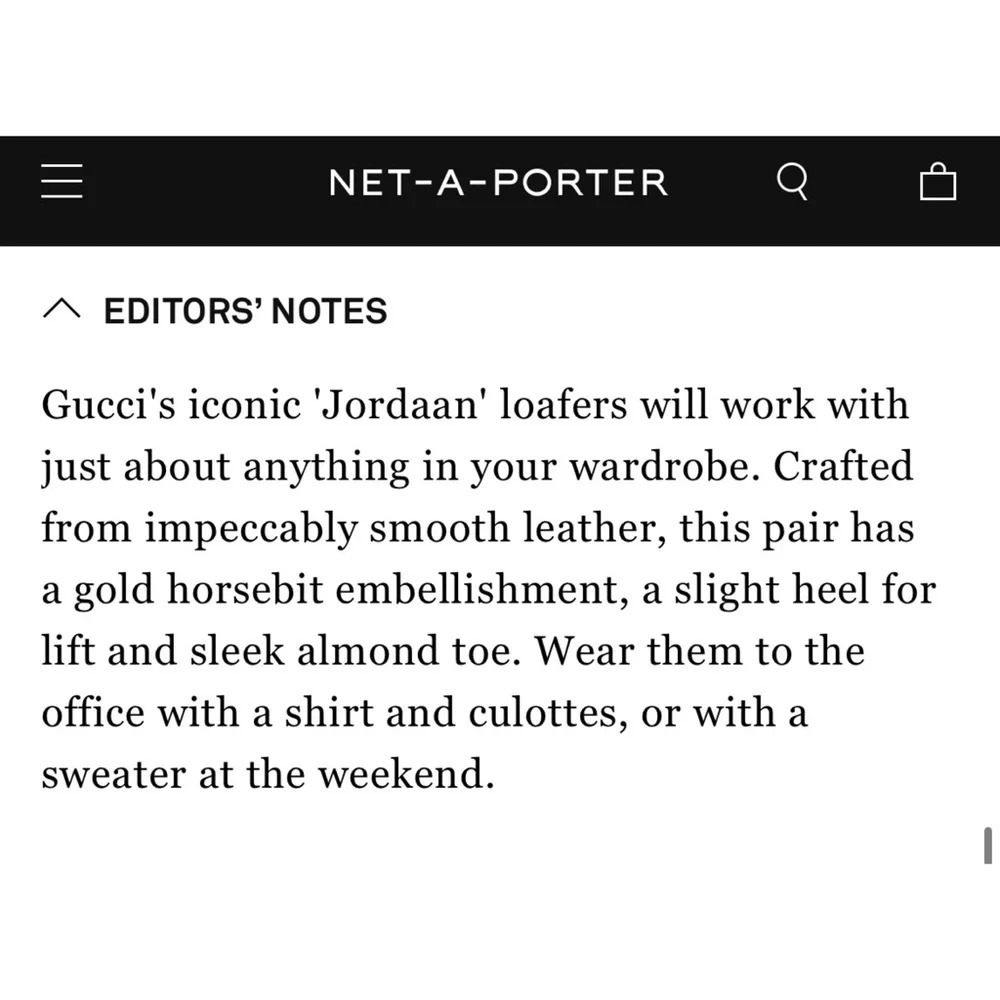 NET-A-PORTER

EDITORS' NOTES

Gucci's iconic 'Jordaan' loafers will work with just about anything in your wardrobe. Crafted from impeccably smooth leather, this pair has a gold horsebit embellishment, a slight heel for lift and sleek almond toe. Wear them to the office with a shirt and culottes, or with a sweater at the weekend.